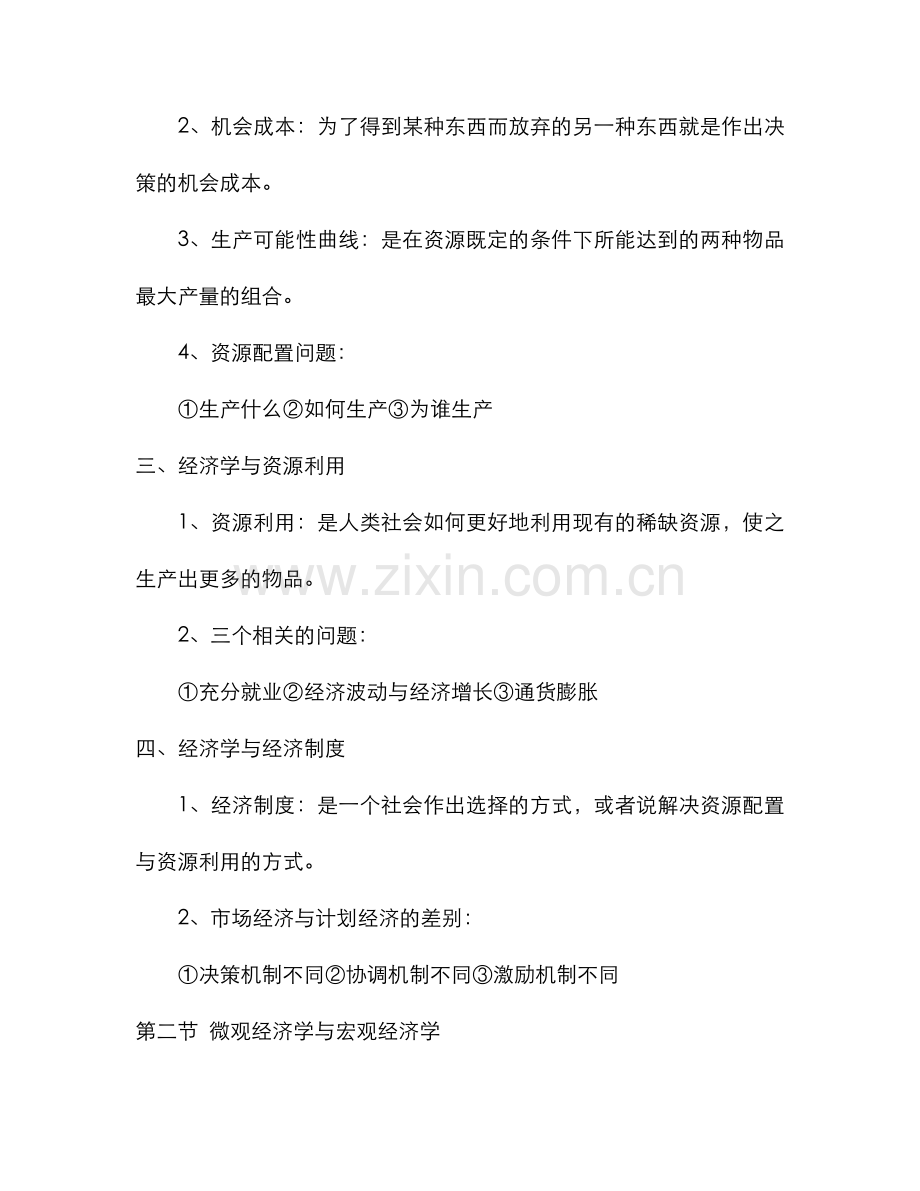 2、机会成本：为了得到某种东西而放弃的另一种东西就是作出决策的机会成本。

3、生产可能性曲线：是在资源既定的条件下所能达到的两种物品最大产量的组合。

4、资源配置问题：

①生产什么②如何生产③为谁生产

三、经济学与资源利用

1、资源利用：是人类社会如何更好地利用现有的稀缺资源，使之生产出更多的物品。

www.zixin.com.cn

2、三个相关的问题：

①充分就业②经济波动与经济增长③通货膨胀

四、经济学与经济制度

1、经济制度：是一个社会作出选择的方式，或者说解决资源配置与资源利用的方式。

2、市场经济与计划经济的差别：

①决策机制不同②协调机制不同③激励机制不同

第二节 微观经济学与宏观经济学